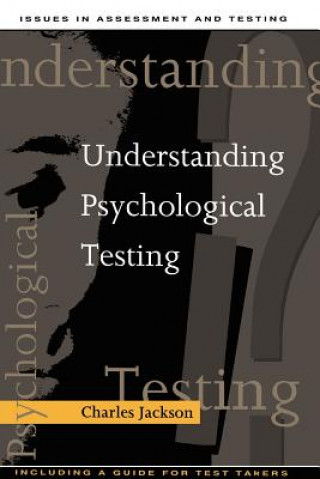 ISSUES IN ASSESSMENT AND TESTING

nderstanding

Understanding Psychological Testing

Psychological

Testing

Charles Jackson

INCLUDING A GUIDE FOR TEST TAKERS